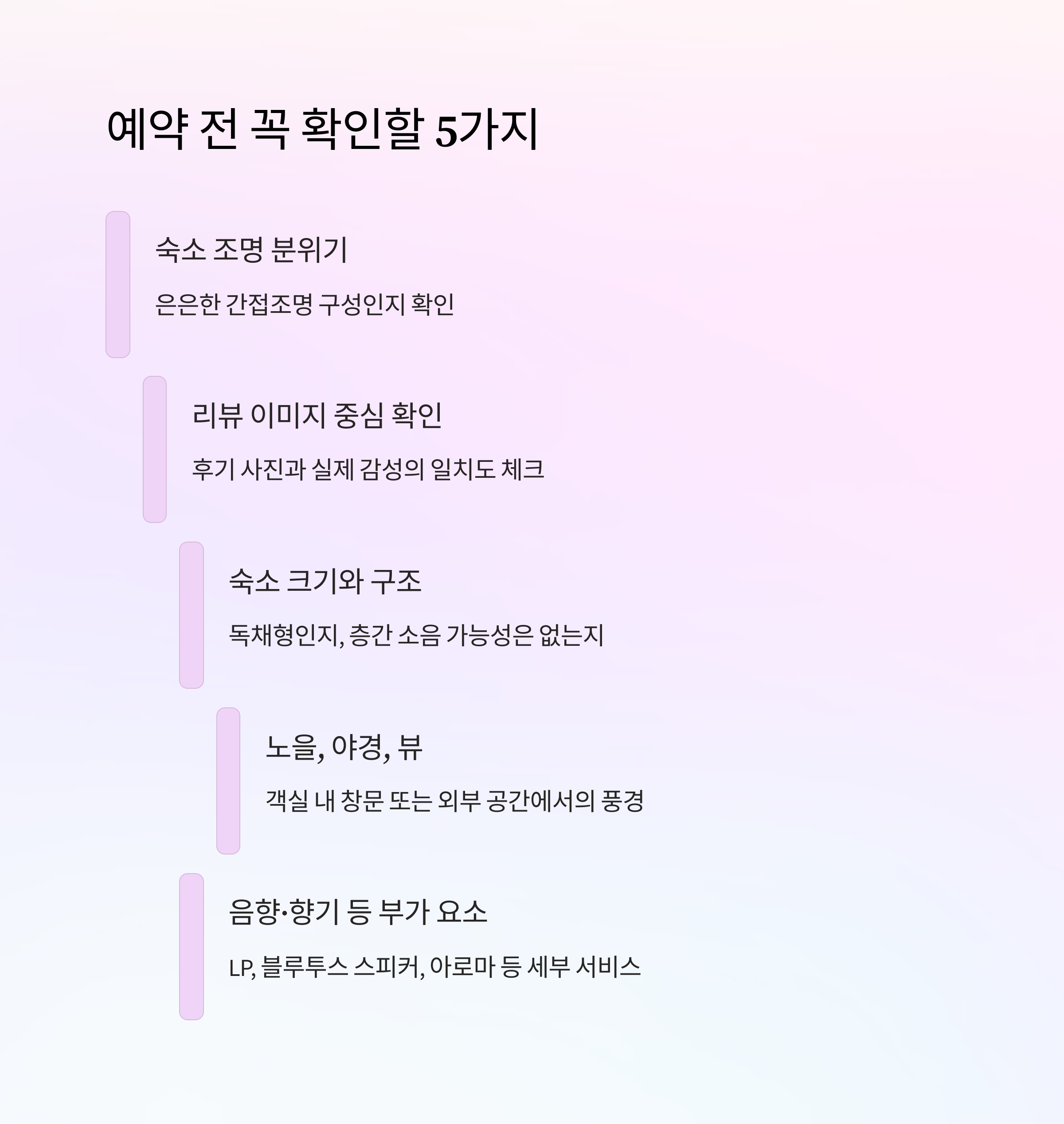 예약 전 꼭 확인할 5가지

숙소 조명 분위기

은은한 간접조명 구성인지 확인

리뷰 이미지 중심 확인

후기 사진과 실제 감성의 일치도 체크

숙소 크기와 구조

독채형인지, 층간 소음 가능성은 없는지

노을, 야경, 뷰

객실 내 창문 또는 외부 공간에서의 풍경

음향·향기 등 부가 요소

LP, 블루투스 스피커, 아로마 등 세부 서비스